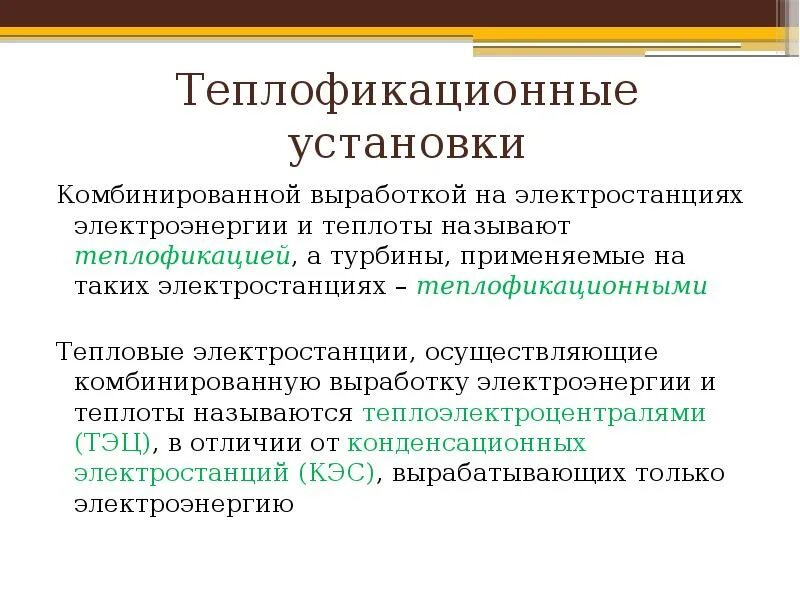 Теплофикационные установки

Комбинированной выработкой на электростанциях электроэнергии и теплоты называют теплофикацией, а турбины, применяемые на таких электростанциях – теплофикационными

Тепловые электростанции, осуществляющие комбинированную выработку электроэнергии и теплоты называются теплоэлектроцентралями (ТЭЦ), в отличии от конденсационных электростанций (КЭС), вырабатывающих только электроэнергию